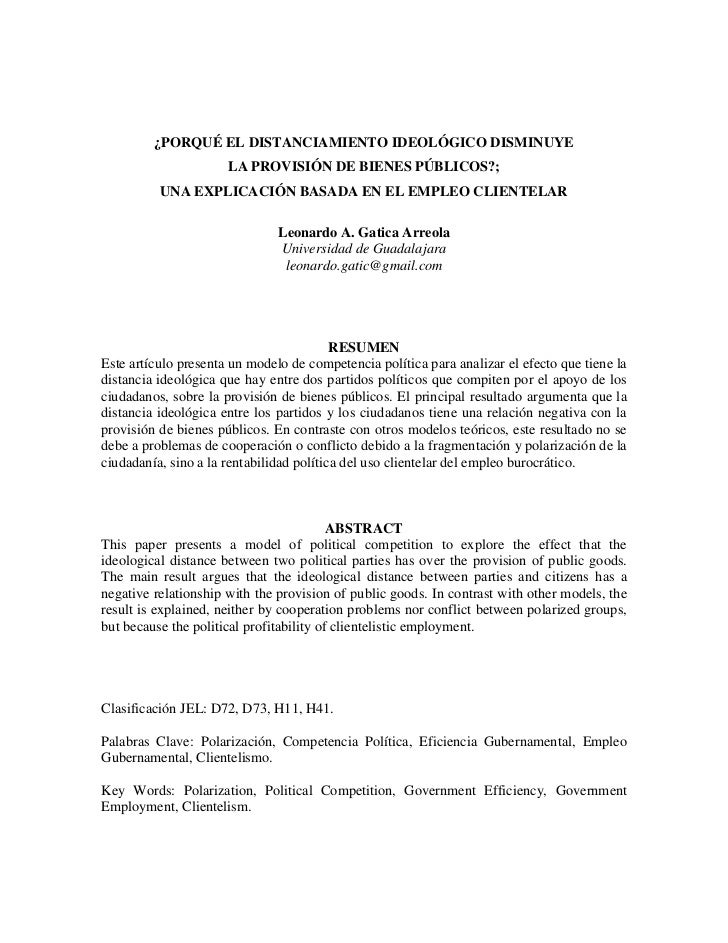 ¿PORQUÉ EL DISTANCIAMIENTO IDEOLÓGICO DISMINUYE
LA PROVISIÓN DE BIENES PÚBLICOS?;
UNA EXPLICACIÓN BASADA EN EL EMPLEO CLIENTELAR

Leonardo A. Gatica Arreola
Universidad de Guadalajara
leonardo.gatic@gmail.com

RESUMEN
Este artículo presenta un modelo de competencia política para analizar el efecto que tiene la distancia ideológica que hay entre dos partidos políticos que compiten por el apoyo de los ciudadanos, sobre la provisión de bienes públicos. El principal resultado argumenta que la distancia ideológica entre los partidos y los ciudadanos tiene una relación negativa con la provisión de bienes públicos. En contraste con otros modelos teóricos, este resultado no se debe a problemas de cooperación o conflicto debido a la fragmentación y polarización de la ciudadanía, sino a la rentabilidad política del uso clientelar del empleo burocrático.

ABSTRACT
This paper presents a model of political competition to explore the effect that the ideological distance between two political parties has over the provision of public goods. The main result argues that the ideological distance between parties and citizens has a negative relationship with the provision of public goods. In contrast with other models, the result is explained, neither by cooperation problems nor conflict between polarized groups, but because the political profitability of clientelistic employment.

Clasificación JEL: D72, D73, H11, H41.

Palabras Clave: Polarización, Competencia Política, Eficiencia Gubernamental, Empleo Gubernamental, Clientelismo.

Key Words: Polarization, Political Competition, Government Efficiency, Government Employment, Clientelism.